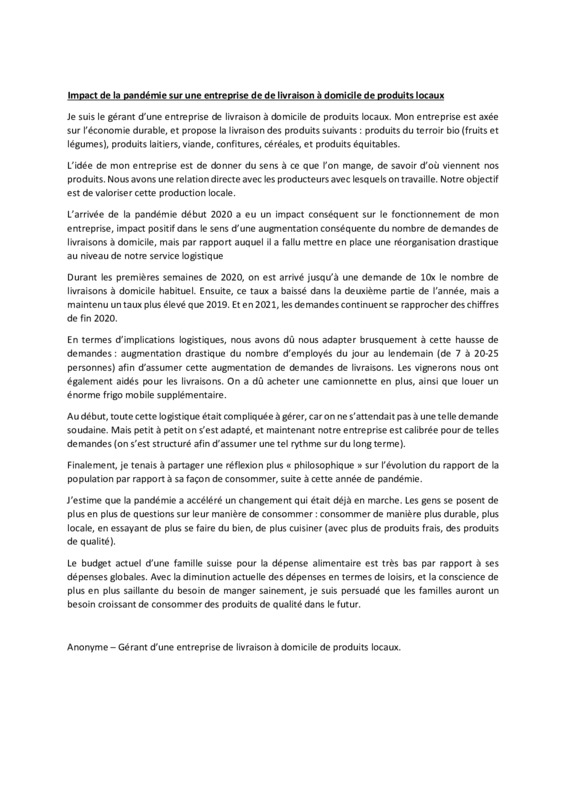 Impact de la pandémie sur une entreprise de de livraison à domicile de produits locaux

Je suis le gérant d'une entreprise de livraison à domicile de produits locaux. Mon entreprise est axée sur l'économie durable, et propose la livraison des produits suivants : produits du terroir bio (fruits et légumes), produits laitiers, viande, confitures, céréales, et produits équitables.

L'idée de mon entreprise est de donner du sens à ce que l'on mange, de savoir d'où viennent nos produits. Nous avons une relation directe avec les producteurs avec lesquels on travaille. Notre objectif est de valoriser cette production locale.

L'arrivée de la pandémie début 2020 a eu un impact conséquent sur le fonctionnement de mon entreprise, impact positif dans le sens d'une augmentation conséquente du nombre de demandes de livraisons à domicile, mais par rapport auquel il a fallu mettre en place une réorganisation drastique au niveau de notre service logistique

Durant les premières semaines de 2020, on est arrivé jusqu'à une demande de 10x le nombre de livraisons à domicile habituel. Ensuite, ce taux a baissé dans la deuxième partie de l'année, mais a maintenu un taux plus élevé que 2019. Et en 2021, les demandes continuent se rapprocher des chiffres de fin 2020.

En termes d'implications logistiques, nous avons dû nous adapter brusquement à cette hausse de demandes : augmentation drastique du nombre d'employés du jour au lendemain (de 7 à 20-25 personnes) afin d'assumer cette augmentation de demandes de livraisons. Les vignerons nous ont également aidés pour les livraisons. On a dû acheter une camionnette en plus, ainsi que louer un énorme frigo mobile supplémentaire.

Au début, toute cette logistique était compliquée à gérer, car on ne s'attendait pas à une telle demande soudaine. Mais petit à petit on s'est adapté, et maintenant notre entreprise est calibrée pour de telles demandes (on s'est structuré afin d'assumer une tel rythme sur du long terme).

Finalement, je tenais à partager une réflexion plus « philosophique » sur l'évolution du rapport de la population par rapport à sa façon de consommer, suite à cette année de pandémie.

J'estime que la pandémie a accéléré un changement qui était déjà en marche. Les gens se posent de plus en plus de questions sur leur manière de consommer : consommer de manière plus durable, plus locale, en essayant de plus se faire du bien, de plus cuisiner (avec plus de produits frais, des produits de qualité).

Le budget actuel d'une famille suisse pour la dépense alimentaire est très bas par rapport à ses dépenses globales. Avec la diminution actuelle des dépenses en termes de loisirs, et la conscience de plus en plus saillante du besoin de manger sainement, je suis persuadé que les familles auront un besoin croissant de consommer des produits de qualité dans le futur.

Anonyme – Gérant d'une entreprise de livraison à domicile de produits locaux.